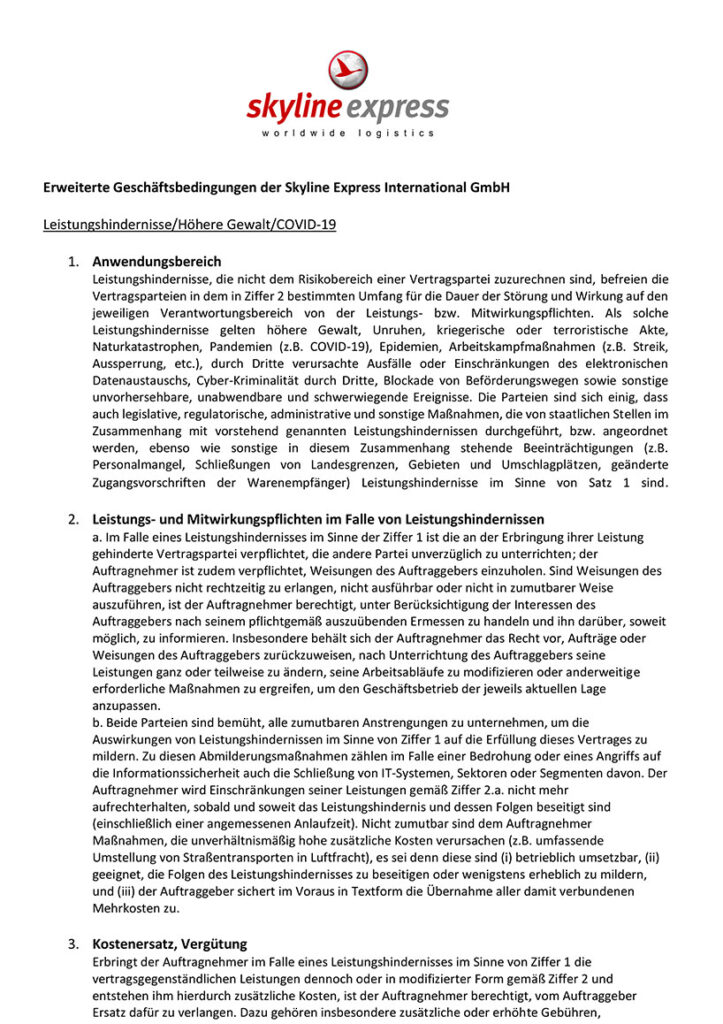 skyline express
worldwide logistics

Erweiterte Geschäftsbedingungen der Skyline Express International GmbH

Leistungshindernisse/Höhere Gewalt/COVID-19

1. Anwendungsbereich
Leistungshindernisse, die nicht dem Risikobereich einer Vertragspartei zuzurechnen sind, befreien die Vertragsparteien in dem in Ziffer 2 bestimmten Umfang für die Dauer der Störung und Wirkung auf den jeweiligen Verantwortungsbereich von der Leistungs- bzw. Mitwirkungspflichten. Als solche Leistungshindernisse gelten höhere Gewalt, Unruhen, kriegerische oder terroristische Akte, Naturkatastrophen, Pandemien (z.B. COVID-19), Epidemien, Arbeitskampfmaßnahmen (z.B. Streik, Aussperrung, etc.), durch Dritte verursachte Ausfälle oder Einschränkungen des elektronischen Datenaustauschs, Cyber-Kriminalität durch Dritte, Blockade von Beförderungswegen sowie sonstige unvorhersehbare, unabwendbare und schwerwiegende Ereignisse. Die Parteien sind sich einig, dass auch legislative, regulatorische, administrative und sonstige Maßnahmen, die von staatlichen Stellen im Zusammenhang mit vorstehend genannten Leistungshindernissen durchgeführt, bzw. angeordnet werden, ebenso wie sonstige in diesem Zusammenhang stehende Beeinträchtigungen (z.B. Personalmangel, Schließungen von Landesgrenzen, Gebieten und Umschlagplätzen, geänderte Zugangsvorschriften der Warenempfänger) Leistungshindernisse im Sinne von Satz 1 sind.

2. Leistungs- und Mitwirkungspflichten im Falle von Leistungshindernissen
a. Im Falle eines Leistungshindernisses im Sinne der Ziffer 1 ist die an der Erbringung ihrer Leistung gehinderte Vertragspartei verpflichtet, die andere Partei unverzüglich zu unterrichten; der Auftragnehmer ist zudem verpflichtet, Weisungen des Auftraggebers einzuholen. Sind Weisungen des Auftraggebers nicht rechtzeitig zu erlangen, nicht ausführbar oder nicht in zumutbarer Weise auszuführen, ist der Auftragnehmer berechtigt, unter Berücksichtigung der Interessen des Auftraggebers nach seinem pflichtgemäß auszuübenden Ermessen zu handeln und ihn darüber, soweit möglich, zu informieren. Insbesondere behält sich der Auftragnehmer das Recht vor, Aufträge oder Weisungen des Auftraggebers zurückzuweisen, nach Unterrichtung des Auftraggebers seine Leistungen ganz oder teilweise zu ändern, seine Arbeitsabläufe zu modifizieren oder anderweitige erforderliche Maßnahmen zu ergreifen, um den Geschäftsbetrieb der jeweils aktuellen Lage anzupassen.
b. Beide Parteien sind bemüht, alle zumutbaren Anstrengungen zu unternehmen, um die Auswirkungen von Leistungshindernissen im Sinne von Ziffer 1 auf die Erfüllung dieses Vertrages zu mildern. Zu diesen Abmilderungsmaßnahmen zählen im Falle einer Bedrohung oder eines Angriffs auf die Informationssicherheit auch die Schließung von IT-Systemen, Sektoren oder Segmenten davon. Der Auftragnehmer wird Einschränkungen seiner Leistungen gemäß Ziffer 2.a. nicht mehr aufrechterhalten, sobald und soweit das Leistungshindernis und dessen Folgen beseitigt sind (einschließlich einer angemessenen Anlaufzeit). Nicht zumutbar sind dem Auftragnehmer Maßnahmen, die unverhältnismäßig hohe zusätzliche Kosten verursachen (z.B. umfassende Umstellung von Straßentransporten in Luftfracht), es sei denn diese sind (i) betrieblich umsetzbar, (ii) geeignet, die Folgen des Leistungshindernisses zu beseitigen oder wenigstens erheblich zu mildern, und (iii) der Auftraggeber sichert im Voraus in Textform die Übernahme aller damit verbundenen Mehrkosten zu.

3. Kostenersatz, Vergütung
Erbringt der Auftragnehmer im Falle eines Leistungshindernisses im Sinne von Ziffer 1 die vertragsgegenständlichen Leistungen dennoch oder in modifizierter Form gemäß Ziffer 2 und entstehen ihm hierdurch zusätzliche Kosten, ist der Auftragnehmer berechtigt, vom Auftraggeber Ersatz dafür zu verlangen. Dazu gehören insbesondere zusätzliche oder erhöhte Gebühren,